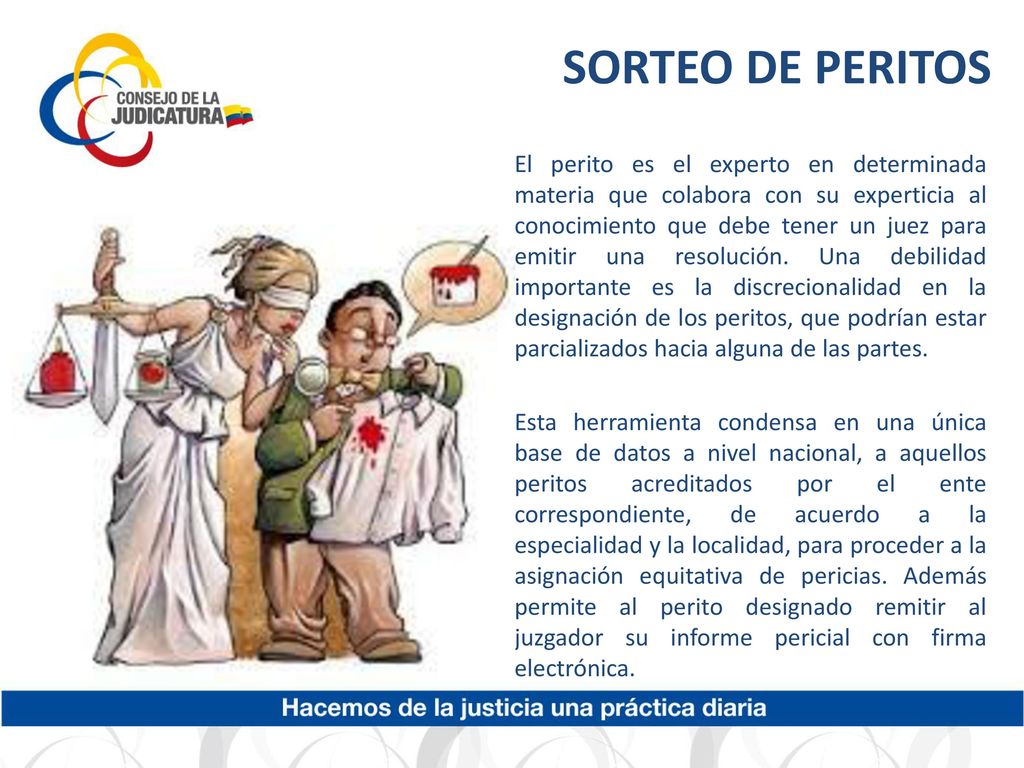 CONSEJO DE LA JUDICATURA

SORTEO DE PERITOS

El perito es el experto en determinada materia que colabora con su experticia al conocimiento que debe tener un juez para emitir una resolución. Una debilidad importante es la discrecionalidad en la designación de los peritos, que podrían estar parcializados hacia alguna de las partes.

Esta herramienta condensa en una única base de datos a nivel nacional, a aquellos peritos acreditados por el ente correspondiente, de acuerdo a la especialidad y la localidad, para proceder a la asignación equitativa de pericias. Además permite al perito designado remitir al juzgador su informe pericial con firma electrónica.

Hacemos de la justicia una práctica diaria